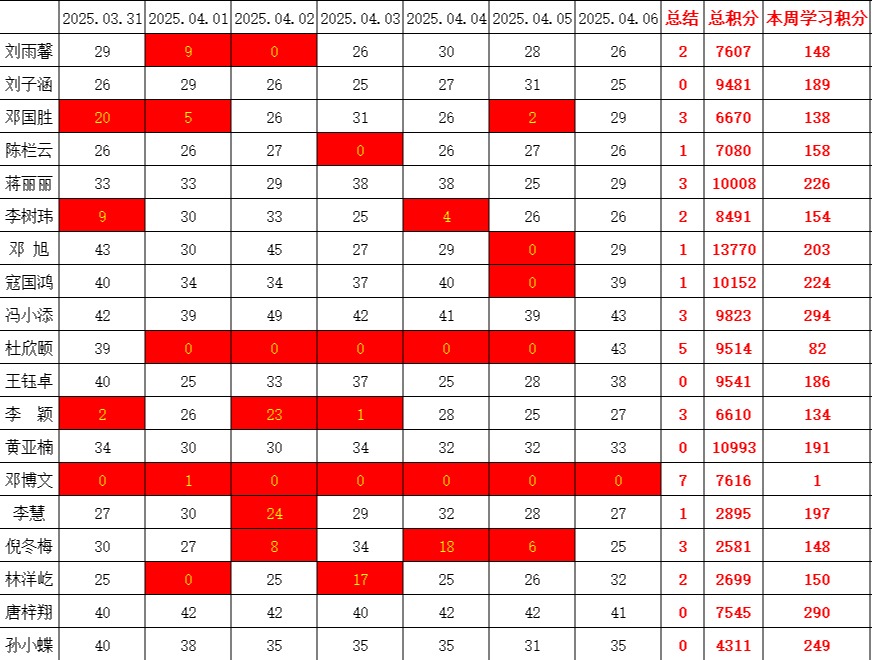 |  | 2025.03.31 | 2025.04.01 | 2025.04.02 | 2025.04.03 | 2025.04.04 | 2025.04.05 | 2025.04.06 | 总结 | 总积分 | 本周学习积分 |
|---|---|---|---|---|---|---|---|---|---|---|
| 刘雨馨 | 29 | 9 | 0 | 26 | 30 | 28 | 26 | 2 | 7607 | 148 |
| 刘子涵 | 26 | 29 | 26 | 25 | 27 | 31 | 25 | 0 | 9481 | 189 |
| 邓国胜 | 20 | 5 | 26 | 31 | 26 | 2 | 29 | 3 | 6670 | 138 |
| 陈栏云 | 26 | 26 | 27 | 0 | 26 | 27 | 26 | 1 | 7080 | 158 |
| 蒋丽丽 | 33 | 33 | 29 | 38 | 38 | 25 | 29 | 3 | 10008 | 226 |
| 李树玮 | 9 | 30 | 33 | 25 | 4 | 26 | 26 | 2 | 8491 | 154 |
| 邓 旭 | 43 | 30 | 45 | 27 | 29 | 0 | 29 | 1 | 13770 | 203 |
| 寇国鸿 | 40 | 34 | 34 | 37 | 40 | 0 | 39 | 1 | 10152 | 224 |
| 冯小添 | 42 | 39 | 49 | 42 | 41 | 39 | 43 | 3 | 9823 | 294 |
| 杜欣颐 | 39 | 0 | 0 | 0 | 0 | 0 | 43 | 5 | 9514 | 82 |
| 王钰卓 | 40 | 25 | 33 | 37 | 25 | 28 | 38 | 0 | 9541 | 186 |
| 李 颖 | 2 | 26 | 23 | 1 | 28 | 25 | 27 | 3 | 6610 | 134 |
| 黄亚楠 | 34 | 30 | 30 | 34 | 32 | 32 | 33 | 0 | 10993 | 191 |
| 邓博文 | 0 | 1 | 0 | 0 | 0 | 0 | 0 | 7 | 7616 | 1 |
| 李慧 | 27 | 30 | 24 | 29 | 32 | 28 | 27 | 1 | 2895 | 197 |
| 倪冬梅 | 30 | 27 | 8 | 34 | 18 | 6 | 25 | 3 | 2581 | 148 |
| 林洋屹 | 25 | 0 | 25 | 17 | 25 | 26 | 32 | 2 | 2699 | 150 |
| 唐梓翔 | 40 | 42 | 42 | 40 | 42 | 42 | 41 | 0 | 7545 | 290 |
| 孙小蝶 | 40 | 38 | 35 | 35 | 35 | 31 | 35 | 0 | 4311 | 249 |